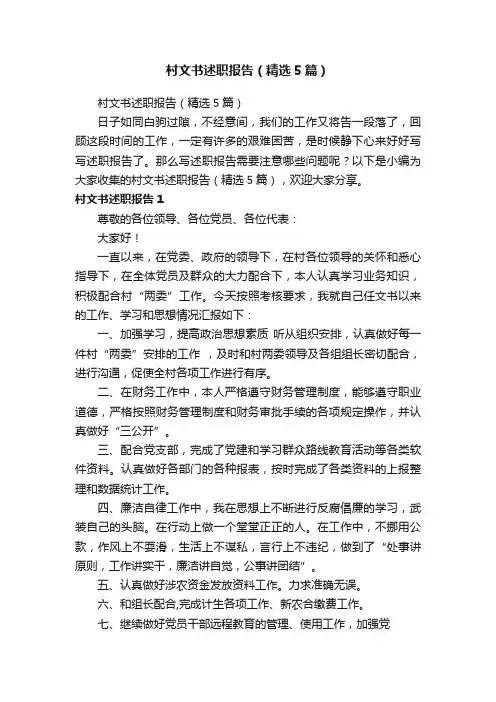 村文书述职报告（精选5篇）

村文书述职报告（精选5篇）

日子如同白驹过隙，不经意间，我们的工作又将告一段落了，回顾这段时间的工作，一定有许多的艰难困苦，是时候静下心来好好写写述职报告了。那么写述职报告需要注意哪些问题呢？以下是小编为大家收集的村文书述职报告（精选5篇），欢迎大家分享。

村文书述职报告1

尊敬的各位领导、各位党员、各位代表：

大家好！

一直以来，在党委、政府的领导下，在村各位领导的关怀和悉心指导下，在全体党员及群众的大力配合下，本人认真学习业务知识，积极配合村“两委”工作。今天按照考核要求，我就自己任文书以来的工作、学习和思想情况汇报如下：

一、加强学习，提高政治思想素质 听从组织安排，认真做好每一件村“两委”安排的工作 ，及时和村两委领导及各组组长密切配合，进行沟通，促使全村各项工作进行有序。

二、在财务工作中，本人严格遵守财务管理制度，能够遵守职业道德，严格按照财务管理制度和财务审批手续的各项规定操作，并认真做好“三公开”。

三、配合党支部，完成了党建和学习群众路线教育活动等各类软件资料。认真做好各部门的各种报表，按时完成了各类资料的上报整理和数据统计工作。

四、廉洁自律工作中，我在思想上不断进行反腐倡廉的学习，武装自己的头脑。在行动上做一个堂堂正正的人。在工作中，不挪用公款，作风上不耍滑，生活上不谋私，言行上不违纪，做到了“处事讲原则，工作讲实干，廉洁讲自觉，公事讲团结”。

五、认真做好涉农资金发放资料工作。力求准确无误。

六、和组长配合,完成计生各项工作、新农合缴费工作。

七、继续做好党员干部远程教育的管理、使用工作，加强党